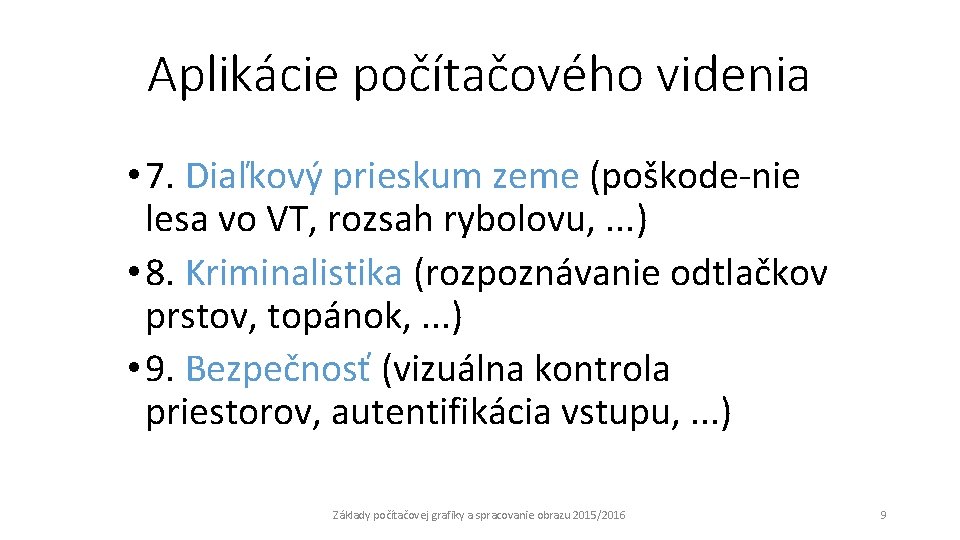 Aplikácie počítačového videnia

• 7. Diaľkový prieskum zeme (poškode-nie lesa vo VT, rozsah rybolovu, ...)
• 8. Kriminalistika (rozpoznávanie odtlačkov prstov, topánok, ...)
• 9. Bezpečnosť (vizuálna kontrola priestorov, autentifikácia vstupu, ...)

Základy počítačovej grafiky a spracovanie obrazu 2015/2016

9